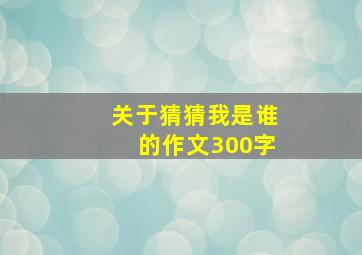 关于猜猜我是谁的作文300字